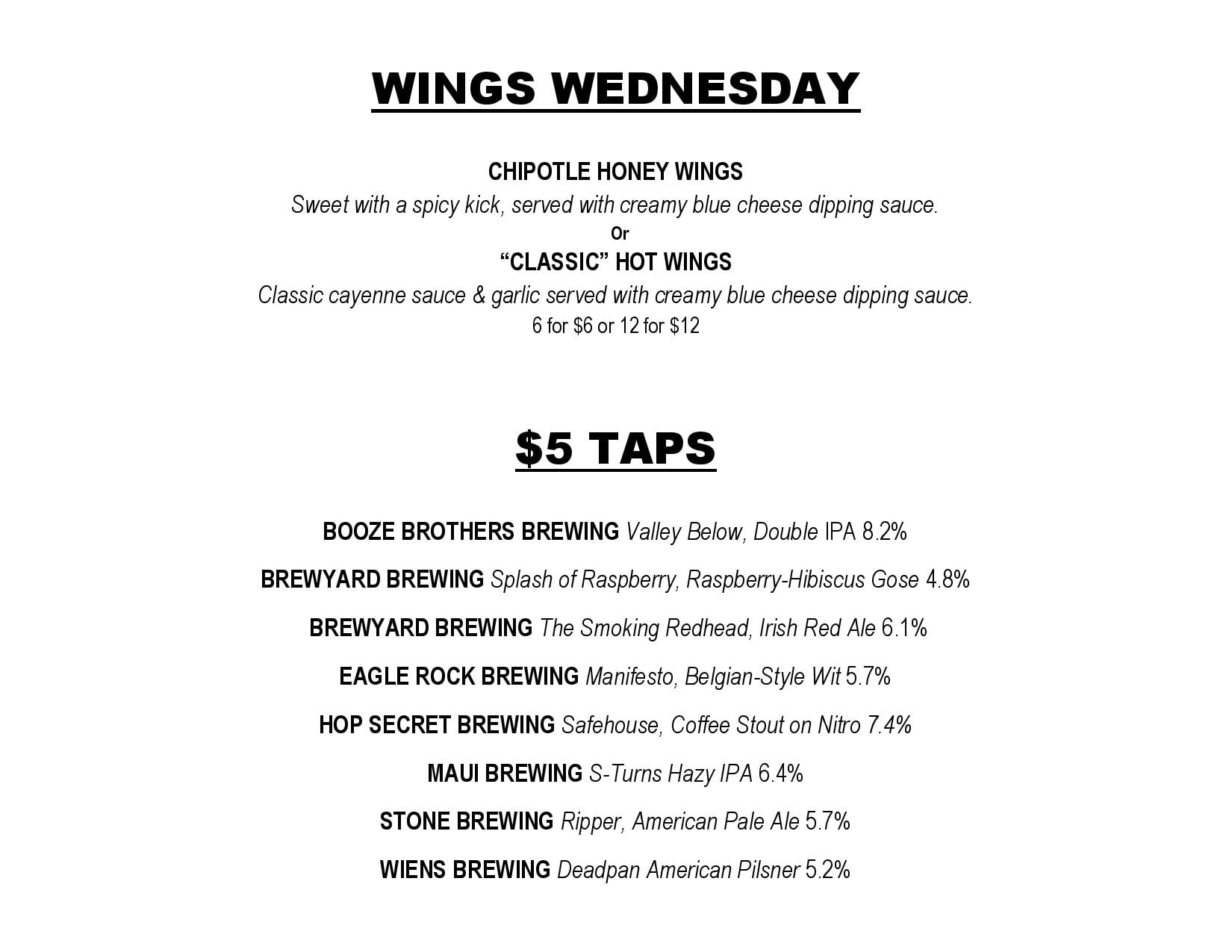 WINGS WEDNESDAY

CHIPOTLE HONEY WINGS
Sweet with a spicy kick, served with creamy blue cheese dipping sauce.
Or
“CLASSIC” HOT WINGS
Classic cayenne sauce & garlic served with creamy blue cheese dipping sauce.
6 for \$6 or 12 for \$12

\$5 TAPS

BOOZE BROTHERS BREWING Valley Below, Double IPA 8.2%

BREWYARD BREWING Splash of Raspberry, Raspberry-Hibiscus Gose 4.8%

BREWYARD BREWING The Smoking Redhead, Irish Red Ale 6.1%

EAGLE ROCK BREWING Manifesto, Belgian-Style Wit 5.7%

HOP SECRET BREWING Safehouse, Coffee Stout on Nitro 7.4%

MAUI BREWING S-Turns Hazy IPA 6.4%

STONE BREWING Ripper, American Pale Ale 5.7%

WIENS BREWING Deadpan American Pilsner 5.2%